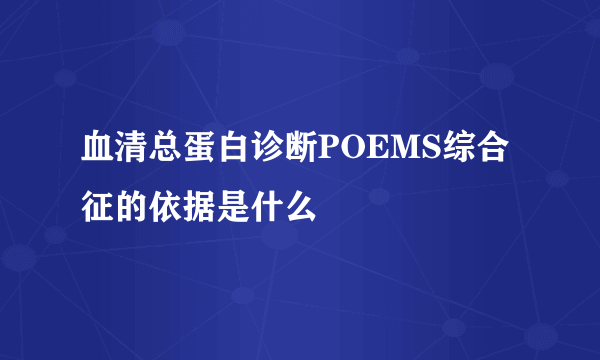 血清总蛋白诊断POEMS综合征的依据是什么